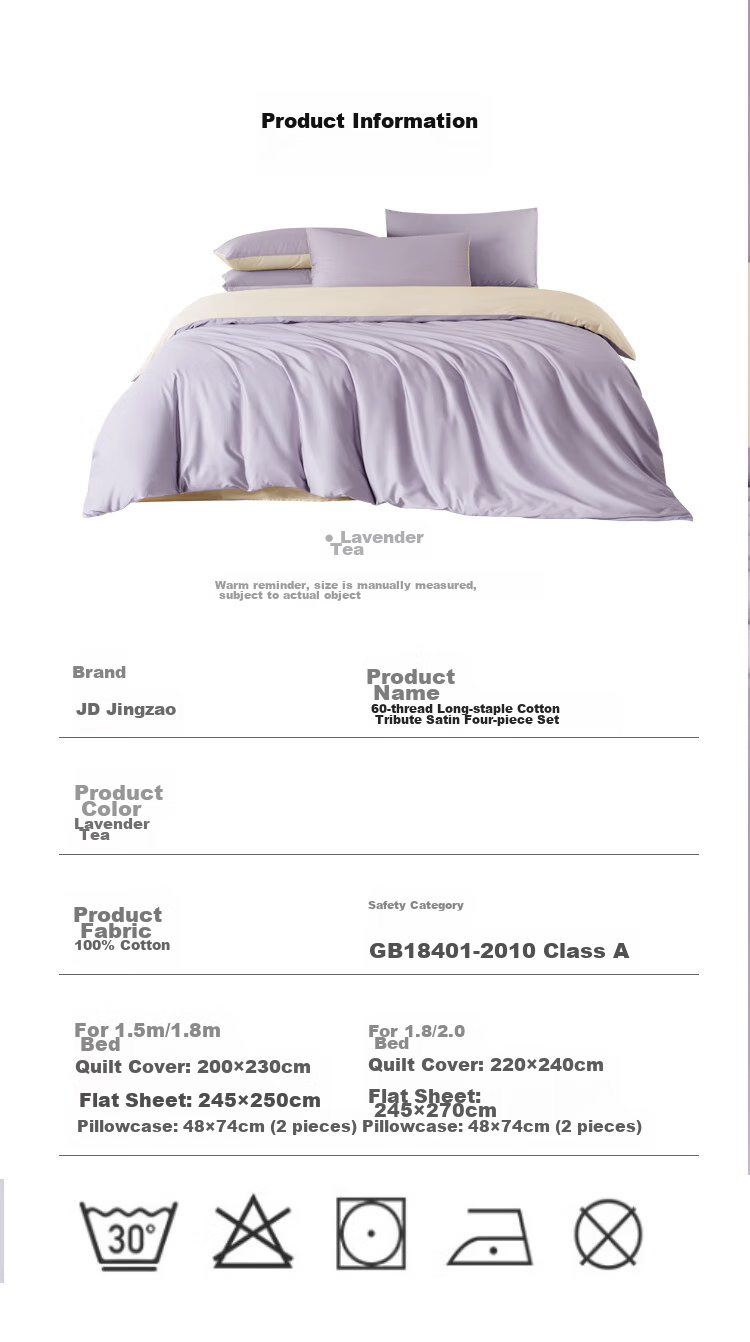 Product Information

● Lavender Tea

Warm reminder, size is manually measured, subject to actual object

Brand
JD Jingzao

Product Name
60-thread Long-staple Cotton Tribute Satin Four-piece Set

Product Color
Lavender Tea

Product Fabric
100% Cotton

Safety Category
GB18401-2010 Class A

For 1.5m/1.8m Bed
Quilt Cover: 200×230cm
Flat Sheet: 245×250cm
Pillowcase: 48×74cm (2 pieces)

For 1.8/2.0 Bed
Quilt Cover: 220×240cm
Flat Sheet: 245×270cm
Pillowcase: 48×74cm (2 pieces)

30°